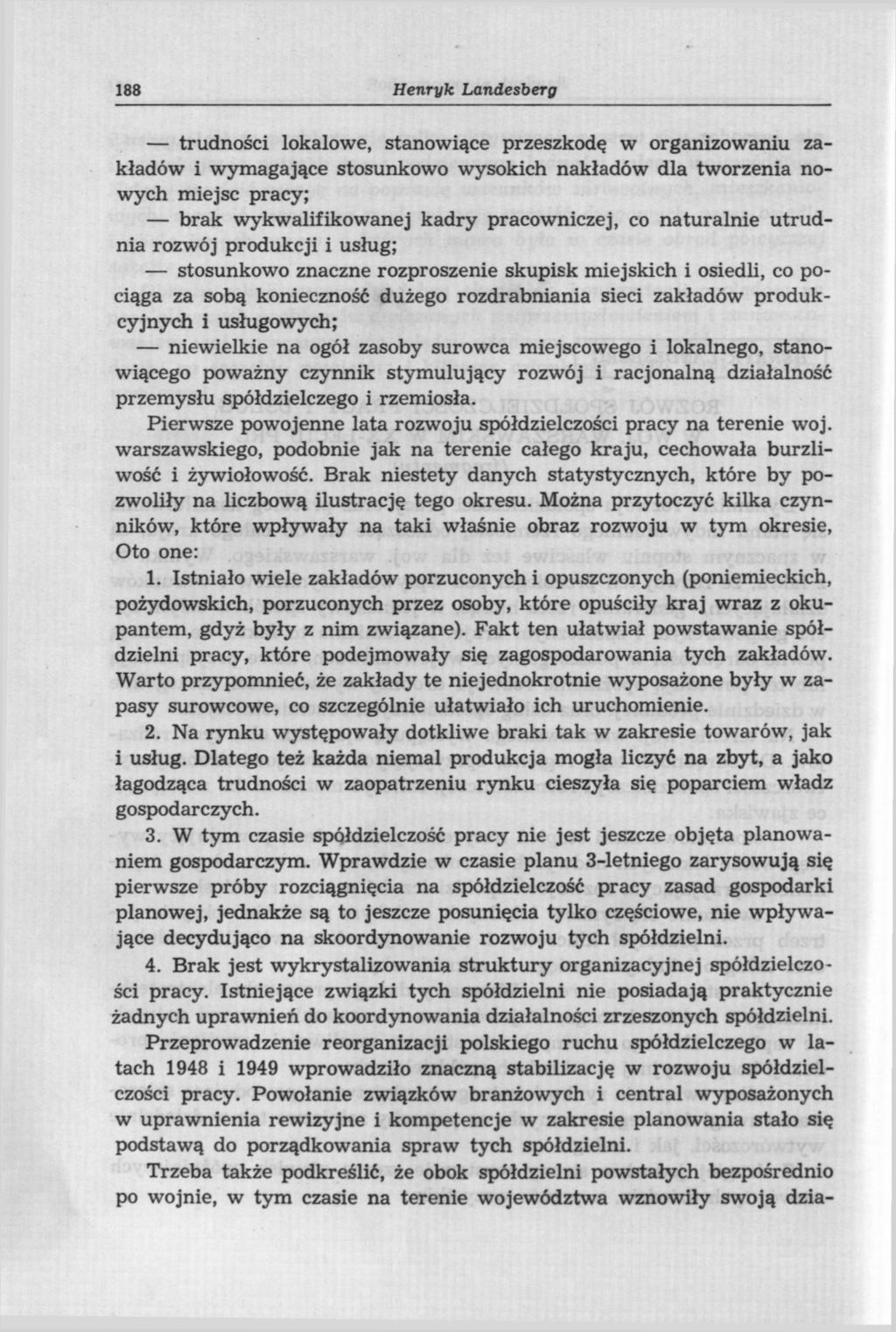 188 Henryk Landesberg

— trudności lokalowe, stanowiące przeszkodę w organizowaniu zakładów i wymagające stosunkowo wysokich nakładów dla tworzenia nowych miejsc pracy;

— brak wykwalifikowanej kadry pracowniczej, co naturalnie utrudnia rozwój produkcji i usług;

— stosunkowo znaczne rozproszenie skupisk miejskich i osiedli, co pociąga za sobą konieczność dużego rozdrabniania sieci zakładów produkcyjnych i usługowych;

— niewielkie na ogół zasoby surowca miejscowego i lokalnego, stanowiącego poważny czynnik stymulujący rozwój i racjonalną działalność przemysłu spółdzielczego i rzemiosła.

Pierwsze powojenne lata rozwoju spółdzielczości pracy na terenie woj. warszawskiego, podobnie jak na terenie całego kraju, cechowała burzliwość i żywiołowość. Brak niestety danych statystycznych, które by pozwoliły na liczbową ilustrację tego okresu. Można przytoczyć kilka czynników, które wpływały na taki właśnie obraz rozwoju w tym okresie, Oto one:

1. Istniało wiele zakładów porzuconych i opuszczonych (poniemieckich, pożydowskich, porzuconych przez osoby, które opuściły kraj wraz z okupantem, gdyż były z nim związane). Fakt ten ułatwiał powstawanie spółdzielni pracy, które podejmowały się zagospodarowania tych zakładów. Warto przypomnieć, że zakłady te niejednokrotnie wyposażone były w zapasy surowcowe, co szczególnie ułatwiało ich uruchomienie.

2. Na rynku występowały dotkliwe braki tak w zakresie towarów, jak i usług. Dlatego też każda niemal produkcja mogła liczyć na zbyt, a jako łagodząca trudności w zaopatrzeniu rynku cieszyła się poparciem władz gospodarczych.

3. W tym czasie spółdzielczość pracy nie jest jeszcze objęta planowaniem gospodarczym. Wprawdzie w czasie planu 3-letniego zarysowują się pierwsze próby rozciągnięcia na spółdzielczość pracy zasad gospodarki planowej, jednakże są to jeszcze posunięcia tylko częściowe, nie wpływające decydująco na skoordynowanie rozwoju tych spółdzielni.

4. Brak jest wykrystalizowania struktury organizacyjnej spółdzielczości pracy. Istniejące związki tych spółdzielni nie posiadają praktycznie żadnych uprawnień do koordynowania działalności zrzeszonych spółdzielni.

Przeprowadzenie reorganizacji polskiego ruchu spółdzielczego w latach 1948 i 1949 wprowadziło znaczną stabilizację w rozwoju spółdzielczości pracy. Powołanie związków branżowych i central wyposażonych w uprawnienia rewizyjne i kompetencje w zakresie planowania stało się podstawą do porządkowania spraw tych spółdzielni.

Trzeba także podkreślić, że obok spółdzielni powstałych bezpośrednio po wojnie, w tym czasie na terenie województwa wznowiły swoją dzia-